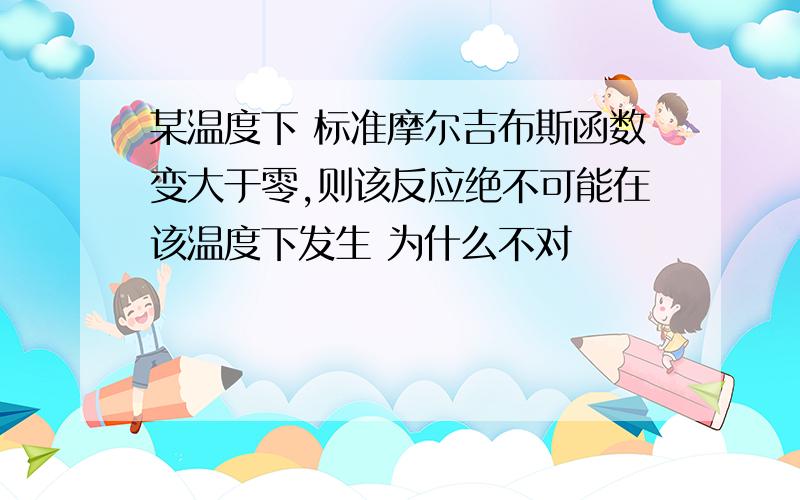 某温度下 标准摩尔吉布斯函数变大于零,则该反应绝不可能在该温度下发生 为什么不对